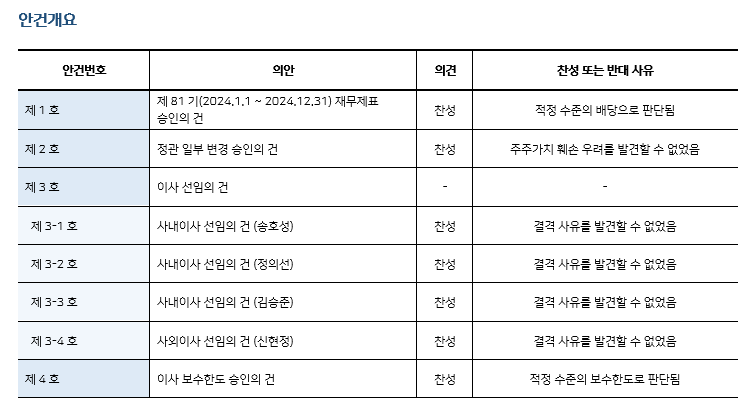 안건개요

| 안건번호 | 의안 | 의견 | 찬성 또는 반대 사유 |
|---|---|---|---|
| 제 1 호 | 제 81 기(2024.1.1 ~ 2024.12.31) 재무제표 승인의 건 | 찬성 | 적정 수준의 배당으로 판단됨 |
| 제 2 호 | 정관 일부 변경 승인의 건 | 찬성 | 주주가치 훼손 우려를 발견할 수 없었음 |
| 제 3 호 | 이사 선임의 건 | - | - |
| 제 3-1 호 | 사내이사 선임의 건 (송호성) | 찬성 | 결격 사유를 발견할 수 없었음 |
| 제 3-2 호 | 사내이사 선임의 건 (정의선) | 찬성 | 결격 사유를 발견할 수 없었음 |
| 제 3-3 호 | 사내이사 선임의 건 (김승준) | 찬성 | 결격 사유를 발견할 수 없었음 |
| 제 3-4 호 | 사외이사 선임의 건 (신현정) | 찬성 | 결격 사유를 발견할 수 없었음 |
| 제 4 호 | 이사 보수한도 승인의 건 | 찬성 | 적정 수준의 보수한도로 판단됨 |